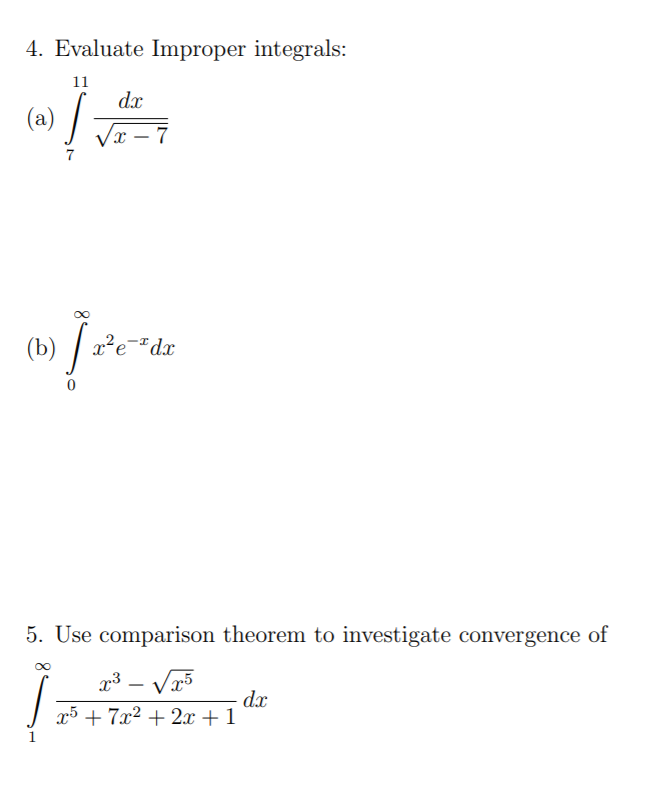 4. Evaluate Improper integrals:

(a) $\int_{7}^{11} \frac{dx}{\sqrt{x-7}}$

(b) $\int_{0}^{\infty} x^2 e^{-x} dx$

5. Use comparison theorem to investigate convergence of

$\int_{1}^{\infty} \frac{x^3 - \sqrt{x^5}}{x^5 + 7x^2 + 2x + 1} dx$